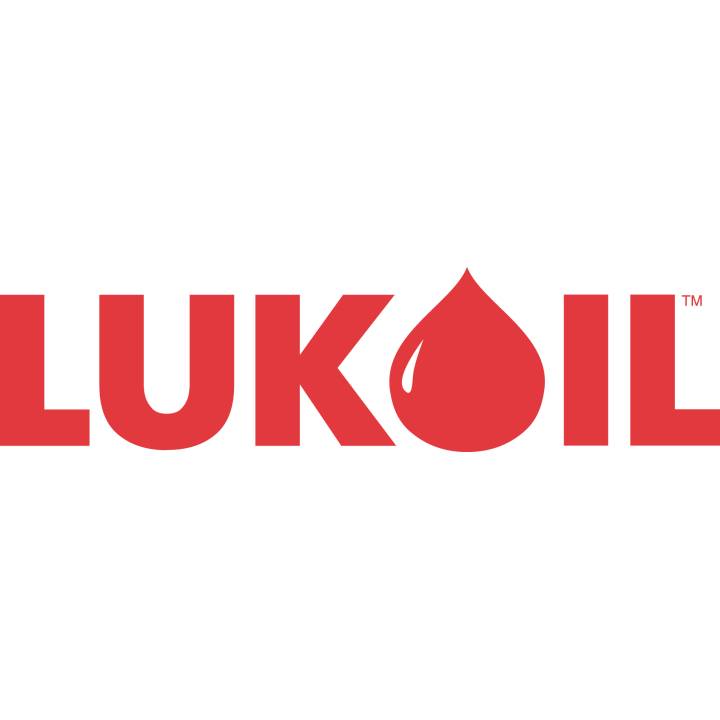 LUKOIL™